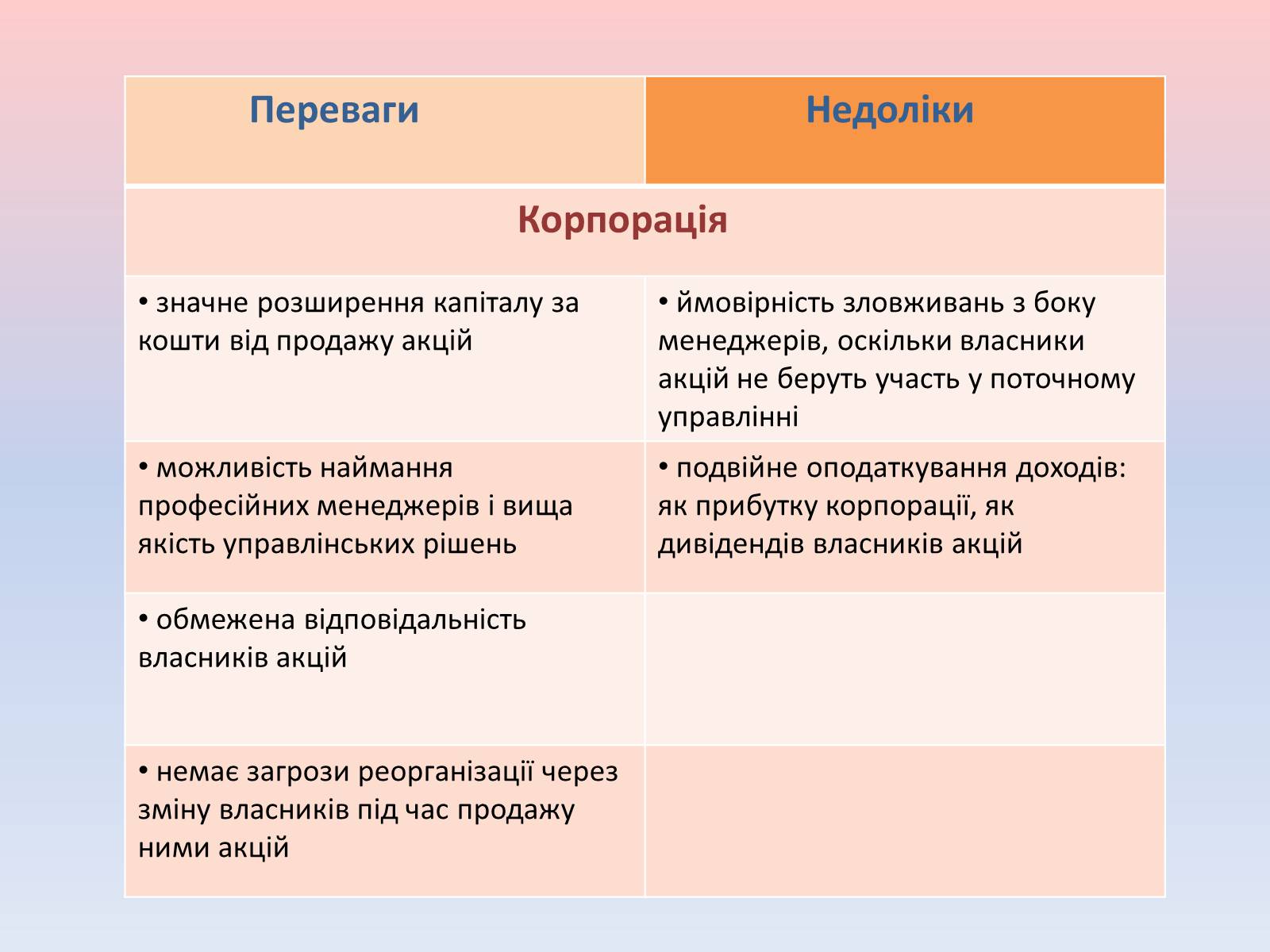 | Переваги | Недоліки |
|---|---|
| Корпорація | |
| • значне розширення капіталу за кошти від продажу акцій | • ймовірність зловживань з боку менеджерів, оскільки власники акцій не беруть участь у поточному управлінні |
| • можливість наймання професійних менеджерів і вища якість управлінських рішень | • подвійне оподаткування доходів: як прибутку корпорації, як дивідендів власників акцій |
| • обмежена відповідальність власників акцій | |
| • немає загрози реорганізації через зміну власників під час продажу ними акцій | |